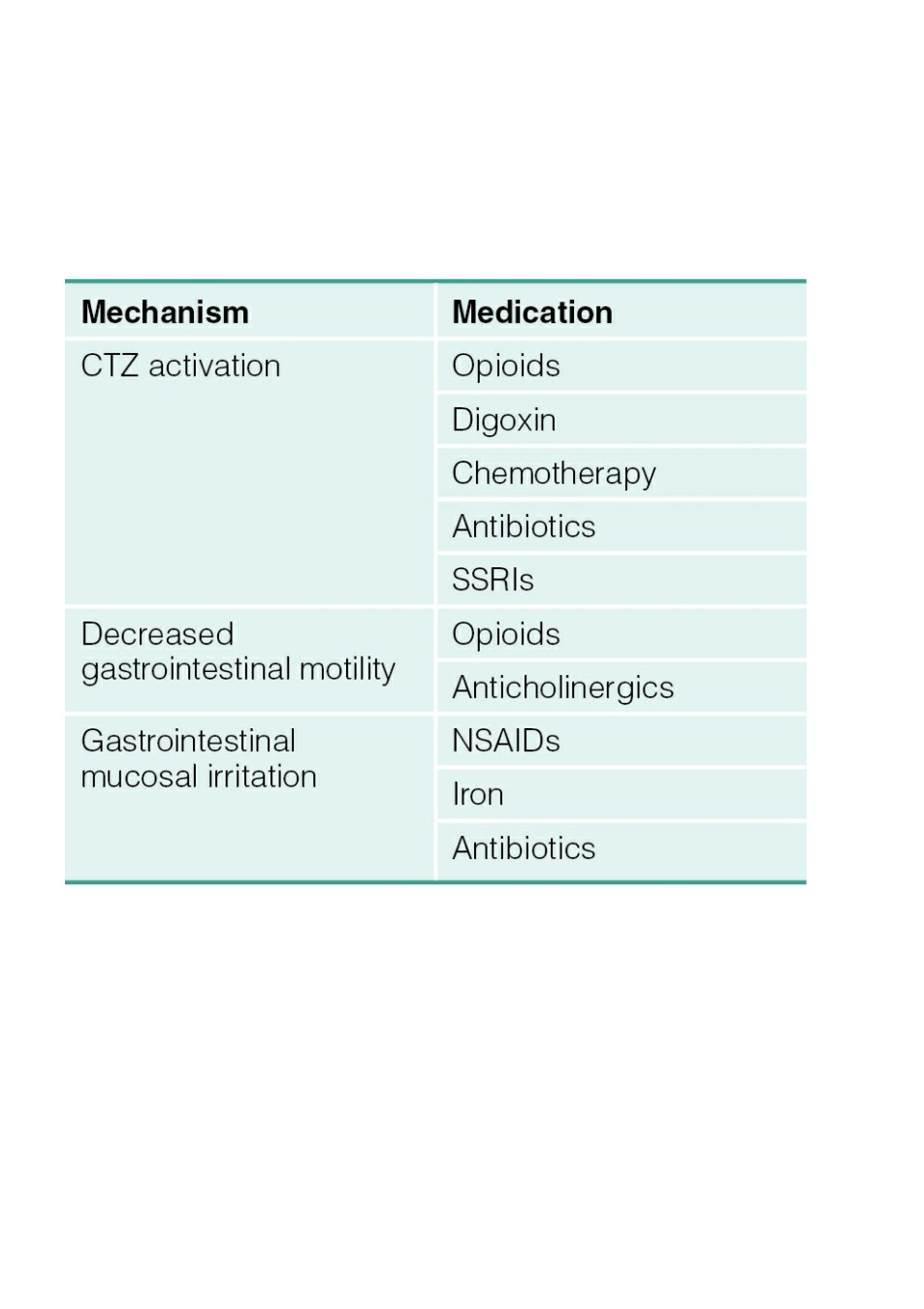 | Mechanism | Medication |
|---|---|
| CTZ activation | Opioids |
|  | Digoxin |
|  | Chemotherapy |
|  | Antibiotics |
|  | SSRIs |
| Decreased gastrointestinal motility | Opioids |
|  | Anticholinergics |
| Gastrointestinal mucosal irritation | NSAIDs |
|  | Iron |
|  | Antibiotics |